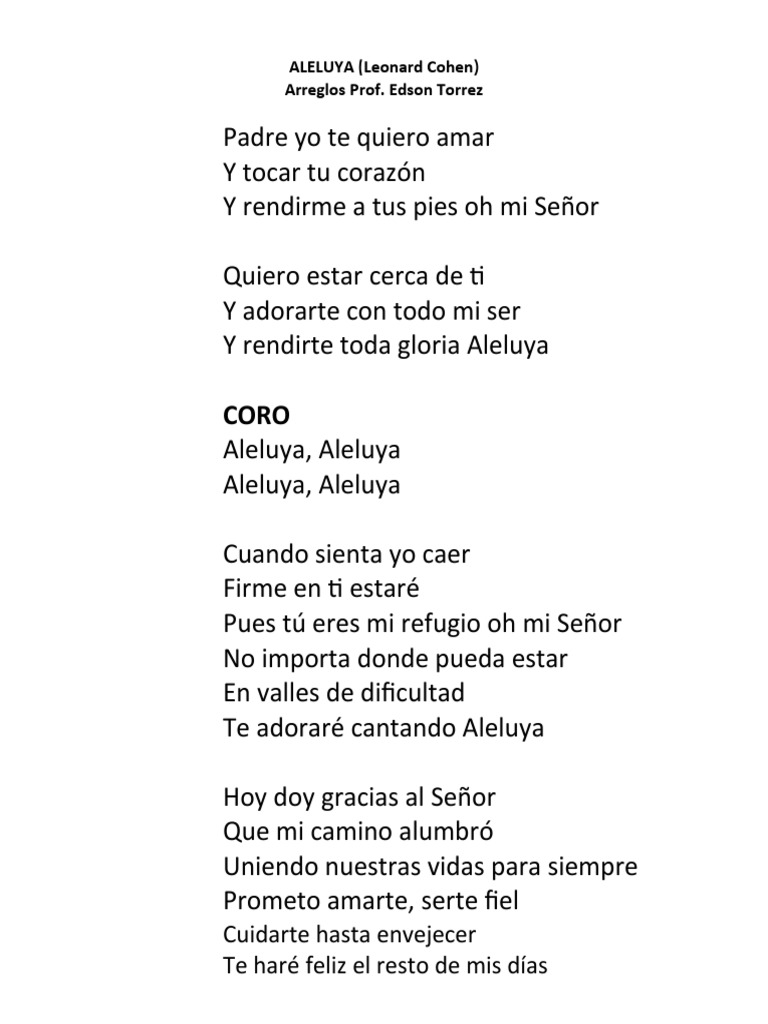 ALELUYA (Leonard Cohen)
Arreglos Prof. Edson Torrez

Padre yo te quiero amar
Y tocar tu corazón
Y rendirme a tus pies oh mi Señor

Quiero estar cerca de ti
Y adorarte con todo mi ser
Y rendirte toda gloria Aleluya

CORO
Aleluya, Aleluya
Aleluya, Aleluya

Cuando sienta yo caer
Firme en ti estaré
Pues tú eres mi refugio oh mi Señor
No importa donde pueda estar
En valles de dificultad
Te adoraré cantando Aleluya

Hoy doy gracias al Señor
Que mi camino alumbró
Uniendo nuestras vidas para siempre
Prometo amarte, serte fiel
Cuidarte hasta envejecer
Te haré feliz el resto de mis días